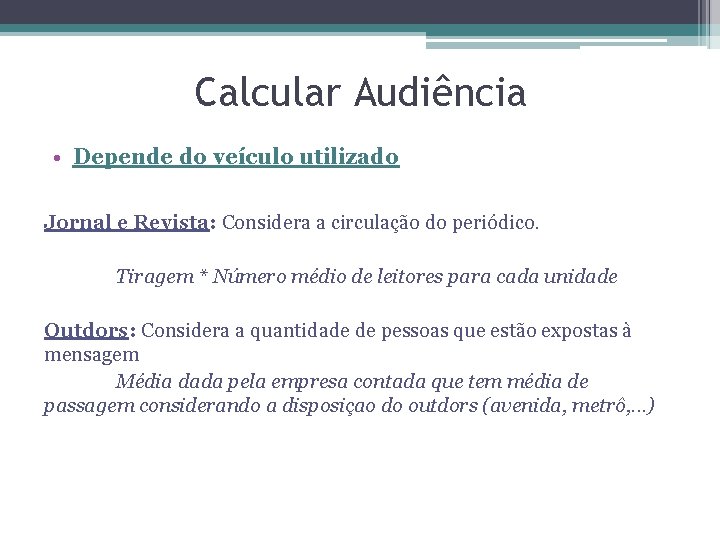 Calcular Audiência

• Depende do veículo utilizado

Jornal e Revista: Considera a circulação do periódico.

Tiragem * Número médio de leitores para cada unidade

Outdors: Considera a quantidade de pessoas que estão expostas à mensagem

Média dada pela empresa contada que tem média de passagem considerando a disposiçao do outdors (avenida, metrô,...)